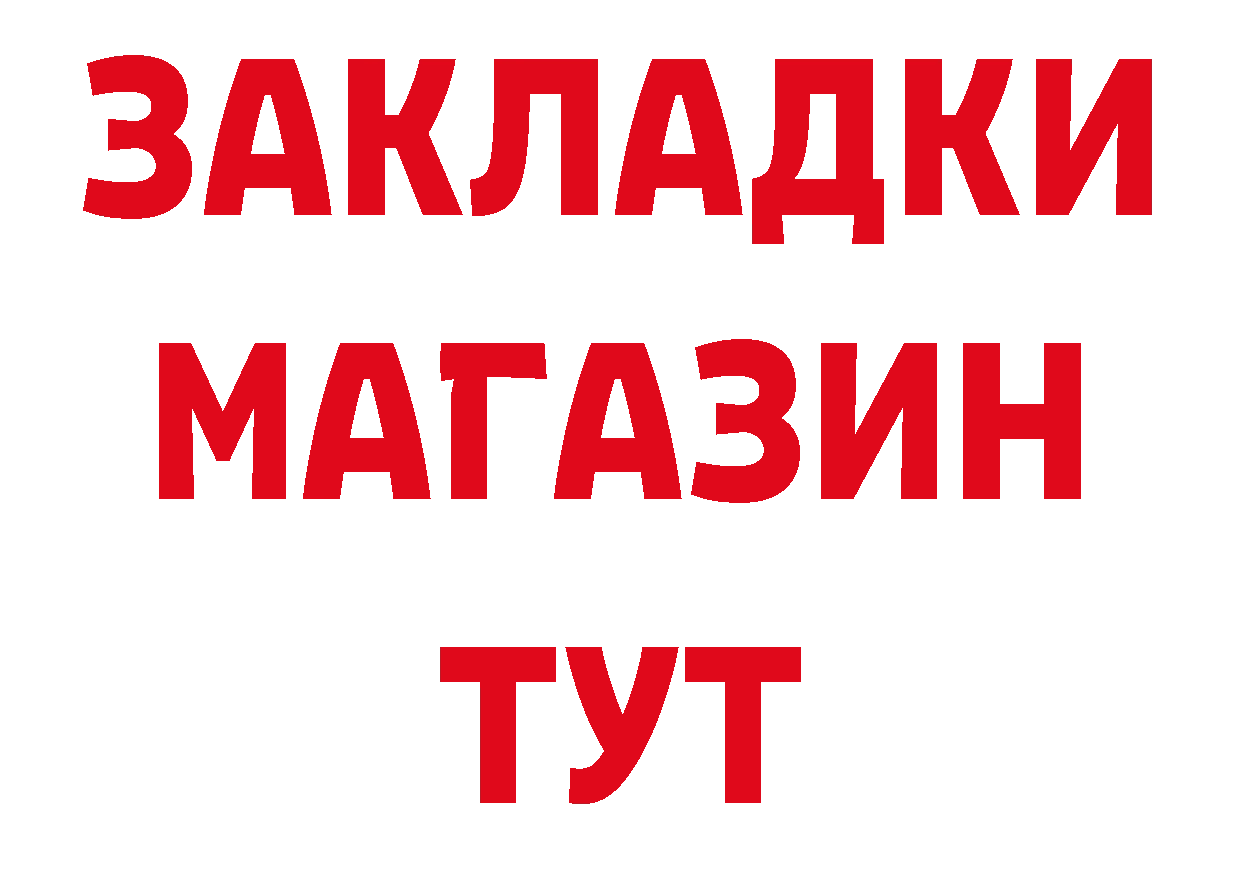 ЗАКЛАДКИ
МАГАЗИН
ТУТ